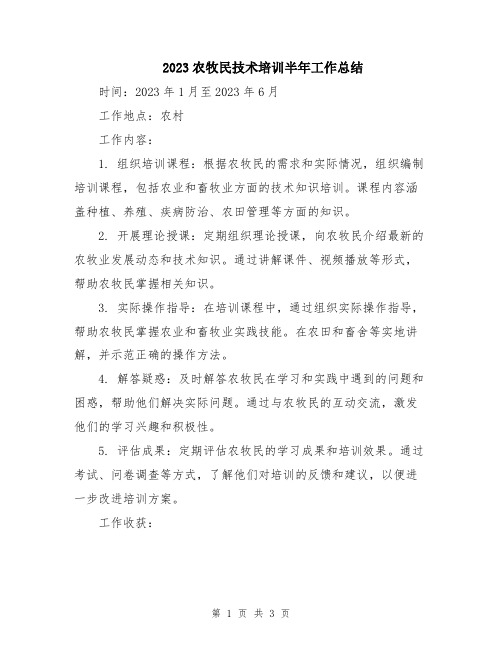 2023 农牧民技术培训半年工作总结

时间：2023 年 1 月至 2023 年 6 月

工作地点：农村

工作内容：

1. 组织培训课程：根据农牧民的需求和实际情况，组织编制培训课程，包括农业和畜牧业方面的技术知识培训。课程内容涵盖种植、养殖、疾病防治、农田管理等方面的知识。

2. 开展理论授课：定期组织理论授课，向农牧民介绍最新的农牧业发展动态和技术知识。通过讲解课件、视频播放等形式，帮助农牧民掌握相关知识。

3. 实际操作指导：在培训课程中，通过组织实际操作指导，帮助农牧民掌握农业和畜牧业实践技能。在农田和畜舍等实地讲解，并示范正确的操作方法。

4. 解答疑惑：及时解答农牧民在学习和实践中遇到的问题和困惑，帮助他们解决实际问题。通过与农牧民的互动交流，激发他们的学习兴趣和积极性。

5. 评估成果：定期评估农牧民的学习成果和培训效果。通过考试、问卷调查等方式，了解他们对培训的反馈和建议，以便进一步改进培训方案。

工作收获：

第 1 页 共 3 页